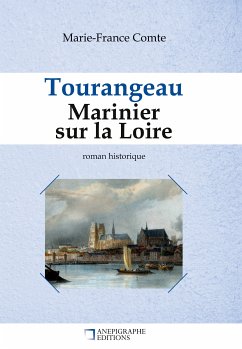 Marie-France Comte

Tourangeau
Marinier
sur la Loire

roman historique

ANEPIGRAPHE
EDITIONS